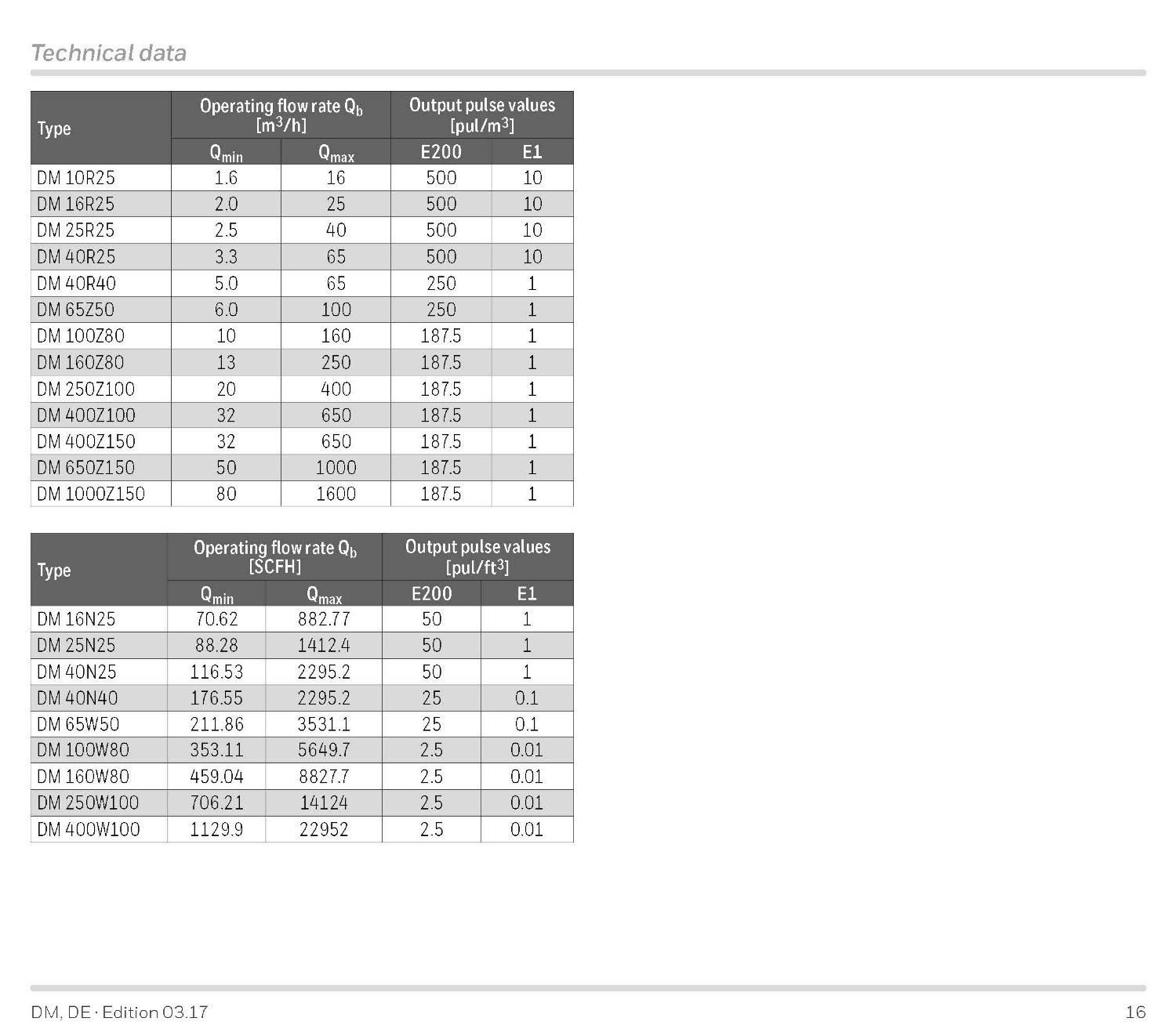 Technical data

| Type | Operating flow rate $Q_b$ [$m^3/h$] $Q_{min}$ | Operating flow rate $Q_b$ [$m^3/h$] $Q_{max}$ | Output pulse values [$pul/m^3$] E200 | Output pulse values [$pul/m^3$] E1 |
|---|---|---|---|---|
| DM 10R25 | 1.6 | 16 | 500 | 10 |
| DM 16R25 | 2.0 | 25 | 500 | 10 |
| DM 25R25 | 2.5 | 40 | 500 | 10 |
| DM 40R25 | 3.3 | 65 | 500 | 10 |
| DM 40R40 | 5.0 | 65 | 250 | 1 |
| DM 65Z50 | 6.0 | 100 | 250 | 1 |
| DM 100Z80 | 10 | 160 | 187.5 | 1 |
| DM 160Z80 | 13 | 250 | 187.5 | 1 |
| DM 250Z100 | 20 | 400 | 187.5 | 1 |
| DM 400Z100 | 32 | 650 | 187.5 | 1 |
| DM 400Z150 | 32 | 650 | 187.5 | 1 |
| DM 650Z150 | 50 | 1000 | 187.5 | 1 |
| DM 1000Z150 | 80 | 1600 | 187.5 | 1 |

| Type | Operating flow rate $Q_b$ [SCFH] $Q_{min}$ | Operating flow rate $Q_b$ [SCFH] $Q_{max}$ | Output pulse values [$pul/ft^3$] E200 | Output pulse values [$pul/ft^3$] E1 |
|---|---|---|---|---|
| DM 16N25 | 70.62 | 882.77 | 50 | 1 |
| DM 25N25 | 88.28 | 1412.4 | 50 | 1 |
| DM 40N25 | 116.53 | 2295.2 | 50 | 1 |
| DM 40N40 | 176.55 | 2295.2 | 25 | 0.1 |
| DM 65W50 | 211.86 | 3531.1 | 25 | 0.1 |
| DM 100W80 | 353.11 | 5649.7 | 2.5 | 0.01 |
| DM 160W80 | 459.04 | 8827.7 | 2.5 | 0.01 |
| DM 250W100 | 706.21 | 14124 | 2.5 | 0.01 |
| DM 400W100 | 1129.9 | 22952 | 2.5 | 0.01 |

DM, DE · Edition 03.17

16